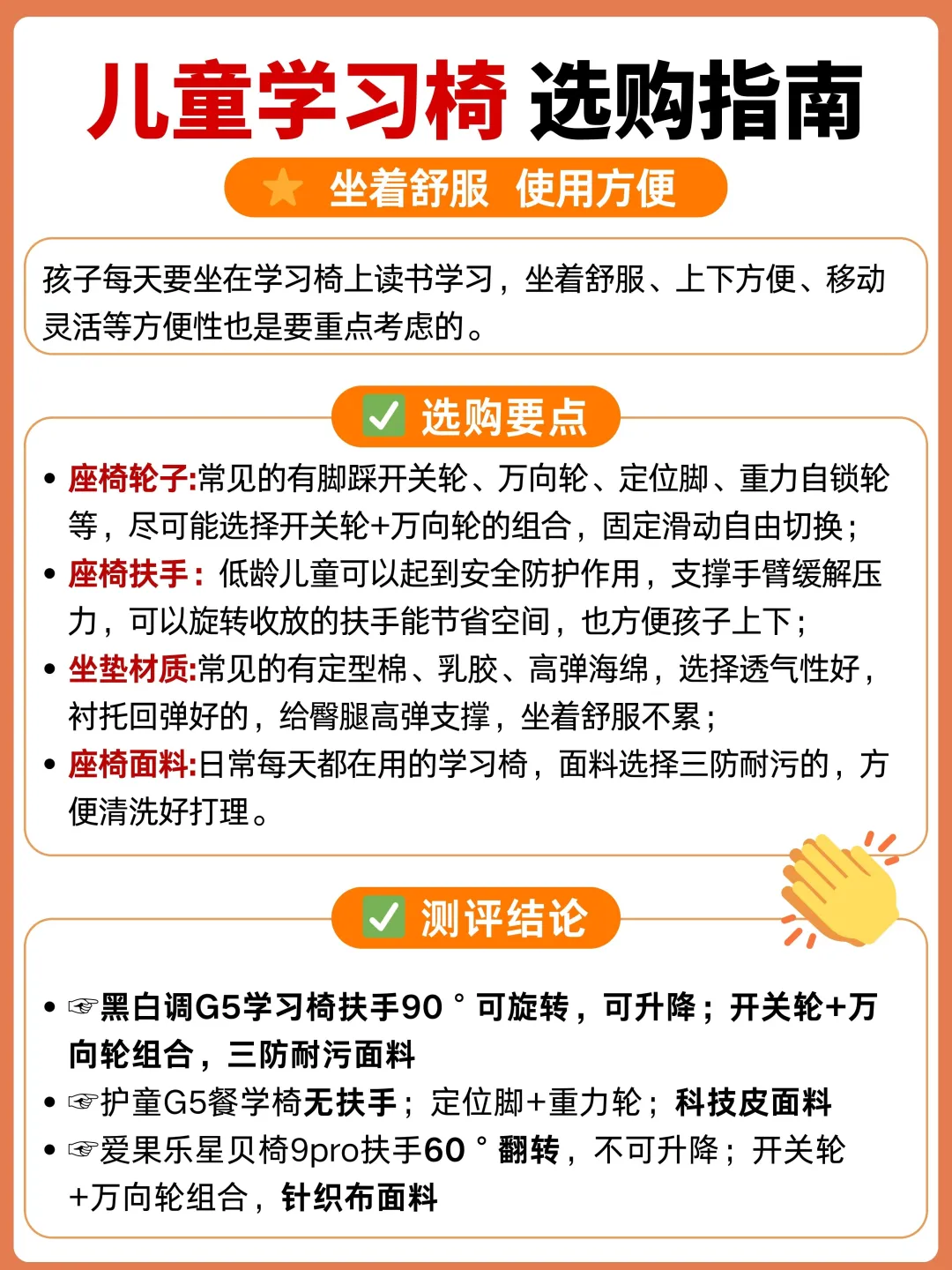 儿童学习椅 选购指南

坐着舒服 使用方便

孩子每天要坐在学习椅上读书学习，坐着舒服、上下方便、移动灵活等方便性也是要重点考虑的。

☑ 选购要点

• 座椅轮子:常见的有脚踩开关轮、万向轮、定位脚、重力自锁轮等，尽可能选择开关轮+万向轮的组合，固定滑动自由切换；
• 座椅扶手：低龄儿童可以起到安全防护作用，支撑手臂缓解压力，可以旋转收放的扶手能节省空间，也方便孩子上下；
• 坐垫材质:常见的有定型棉、乳胶、高弹海绵，选择透气性好，衬托回弹好的，给臀腿高弹支撑，坐着舒服不累；
• 座椅面料:日常每天都在用的学习椅，面料选择三防耐污的，方便清洗好打理。

☑ 测评结论

• ☞黑白调G5学习椅扶手90°可旋转，可升降；开关轮+万向轮组合，三防耐污面料
• ☞护童G5餐学椅无扶手；定位脚+重力轮；科技皮面料
• ☞爱果乐星贝椅9pro扶手60°翻转，不可升降；开关轮+万向轮组合，针织布面料